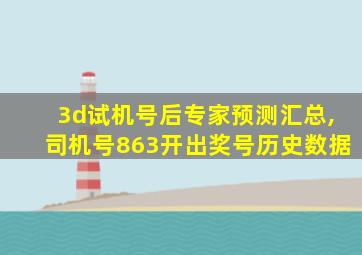 3d试机号后专家预测汇总,
司机号863开出奖号历史数据